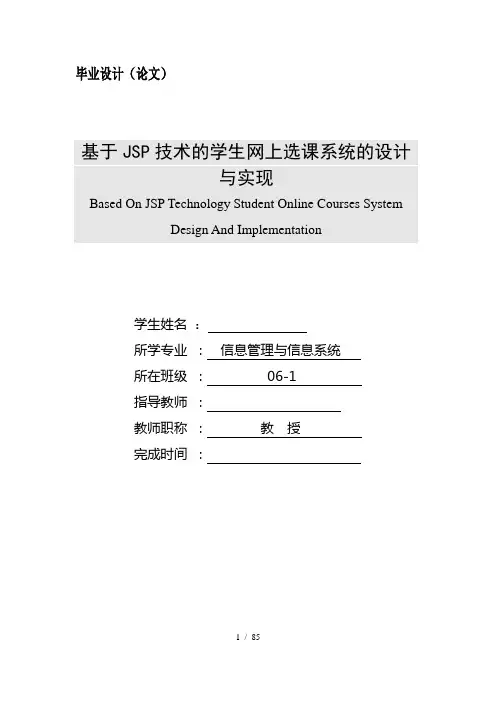 毕业设计（论文）

基于 JSP 技术的学生网上选课系统的设计与实现

Based On JSP Technology Student Online Courses System Design And Implementation

学生姓名 ：

所学专业 ： 信息管理与信息系统

所在班级 ： 06-1

指导教师 ：

教师职称 ： 教 授

完成时间 ：

1 / 85